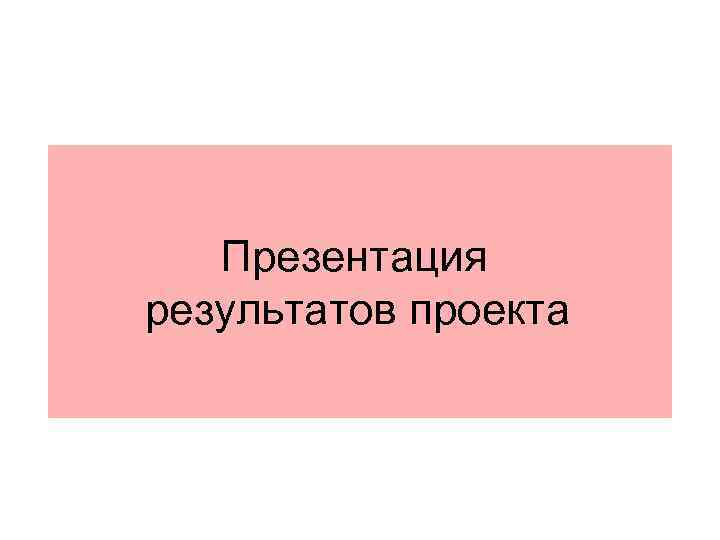 Презентация результатов проекта